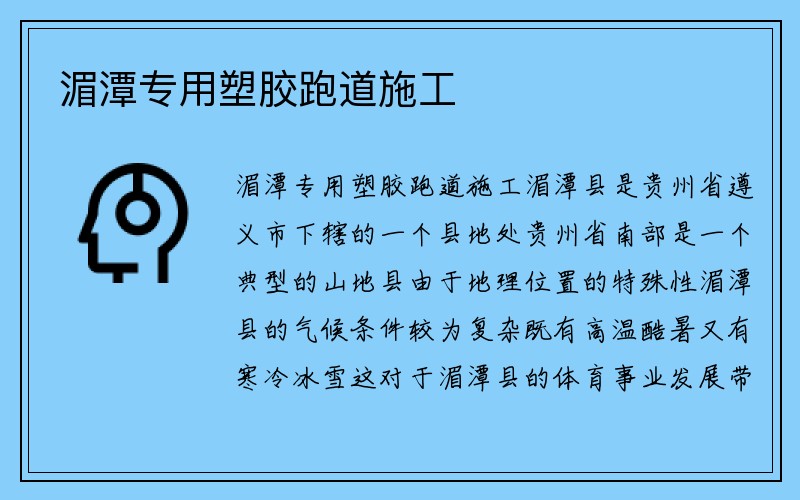 湄潭专用塑胶跑道施工

湄潭专用塑胶跑道施工湄潭县是贵州省遵义市下辖的一个县地处贵州省南部是一个典型的山地县由于地理位置的特殊性湄潭县的气候条件较为复杂既有高温酷暑又有寒冷冰雪这对于湄潭县的体育事业发展带